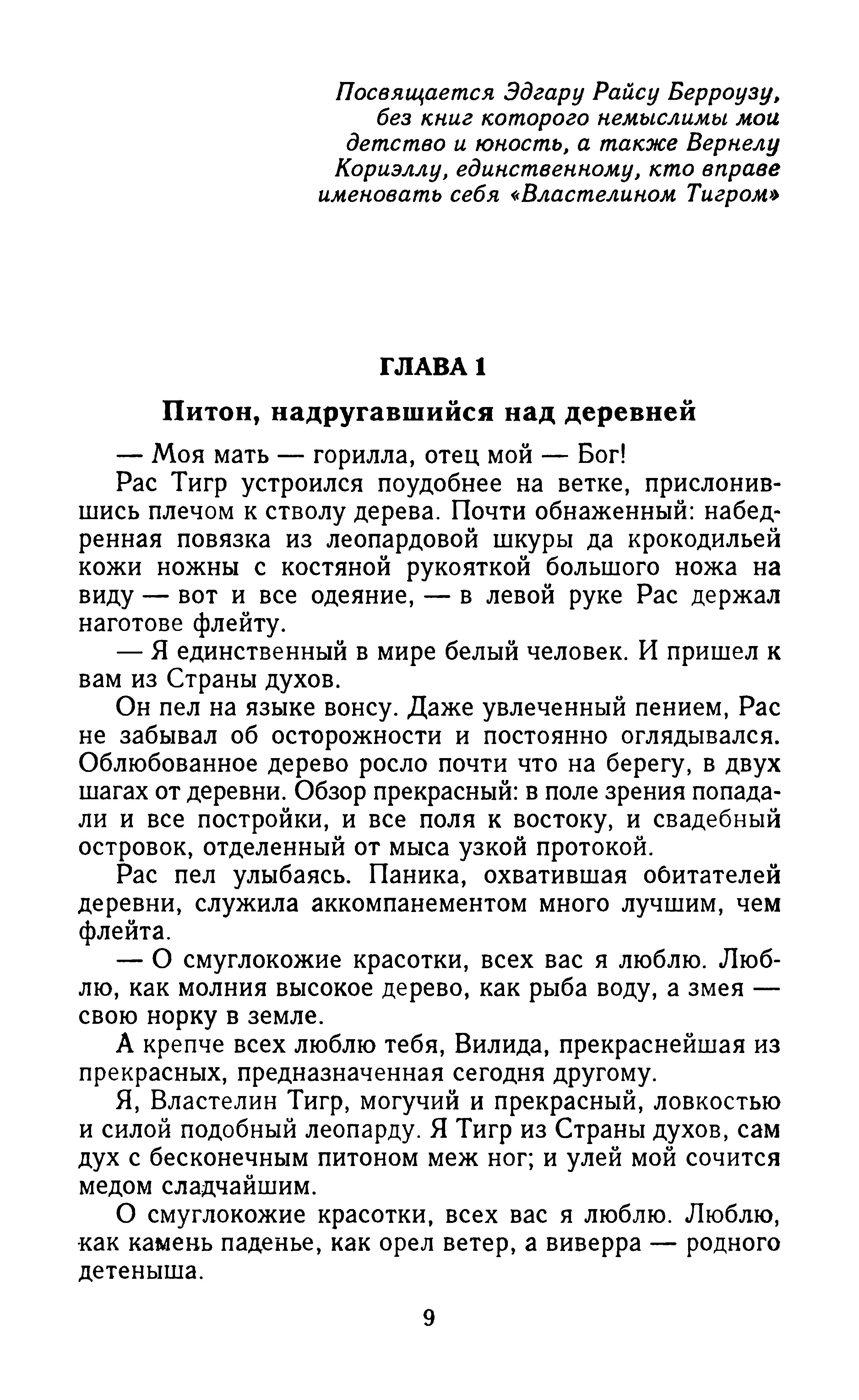 Посвящается Эдгару Райсу Берроузу, без книг которого немыслимы мои детство и юность, а также Вернелу Кориэллу, единственному, кто вправе именовать себя «Властелином Тигром»

ГЛАВА 1

Питон, надругавшийся над деревней

— Моя мать — горилла, отец мой — Бог!

Рас Тигр устроился поудобнее на ветке, прислонившись плечом к стволу дерева. Почти обнаженный: набедренная повязка из леопардовой шкуры да крокодильей кожи ножны с костяной рукояткой большого ножа на виду — вот и все одеяние, — в левой руке Рас держал наготове флейту.

— Я единственный в мире белый человек. И пришел к вам из Страны духов.

Он пел на языке вонсу. Даже увлеченный пением, Рас не забывал об осторожности и постоянно оглядывался. Облюбованное дерево росло почти что на берегу, в двух шагах от деревни. Обзор прекрасный: в поле зрения попадали и все постройки, и все поля к востоку, и свадебный островок, отделенный от мыса узкой протокой.

Рас пел улыбаясь. Паника, охватившая обитателей деревни, служила аккомпанементом много лучшим, чем флейта.

— О смуглокожие красотки, всех вас я люблю. Люблю, как молния высокое дерево, как рыба воду, а змея — свою норку в земле.

А крепче всех люблю тебя, Вилида, прекраснейшая из прекрасных, предназначенная сегодня другому.

Я, Властелин Тигр, могучий и прекрасный, ловкостью и силой подобный леопарду. Я Тигр из Страны духов, сам дух с бесконечным питоном меж ног; и улей мой сочится медом сладчайшим.

О смуглокожие красотки, всех вас я люблю. Люблю, как камень паденье, как орел ветер, а виверра — родного детеныша.

9